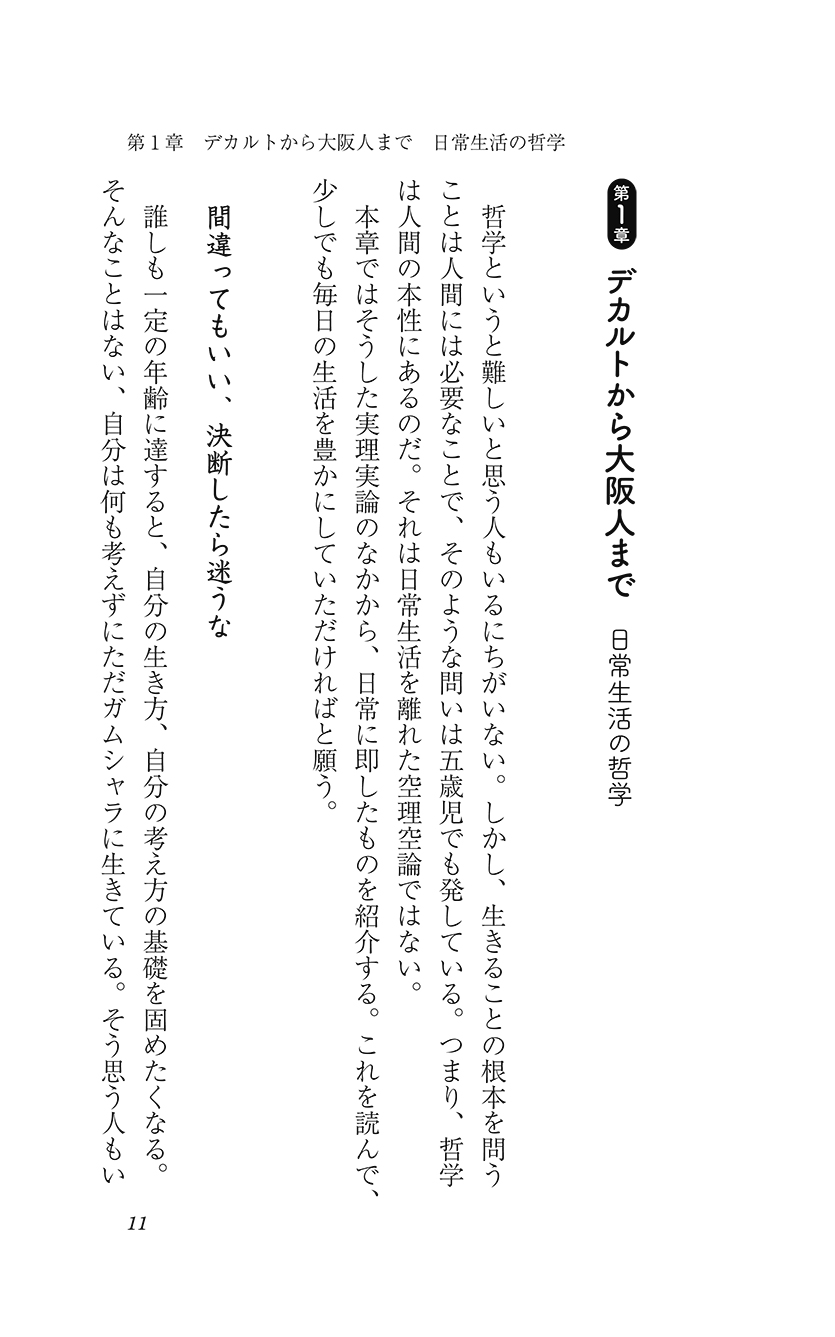 第１章　デカルトから大阪人まで　日常生活の哲学

第1章 デカルトから大阪人まで　日常生活の哲学

哲学というと難しいと思う人もいるにちがいない。しかし、生きることの根本を問うことは人間には必要なことで、そのような問いは五歳児でも発している。つまり、哲学は人間の本性にあるのだ。それは日常生活を離れた空理空論ではない。

本章ではそうした実理実論のなかから、日常に即したものを紹介する。これを読んで、少しでも毎日の生活を豊かにしていただければと願う。

間違ってもいい、決断したら迷うな

誰しも一定の年齢に達すると、自分の生き方、自分の考え方の基礎を固めたくなる。そんなことはない、自分は何も考えずにただガムシャラに生きている。そう思う人もい

11